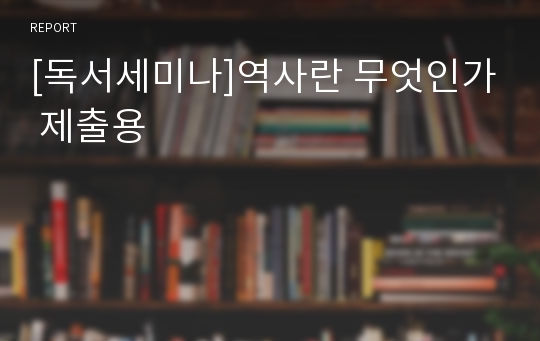 REPORT

[독서세미나]역사란 무엇인가 제출용